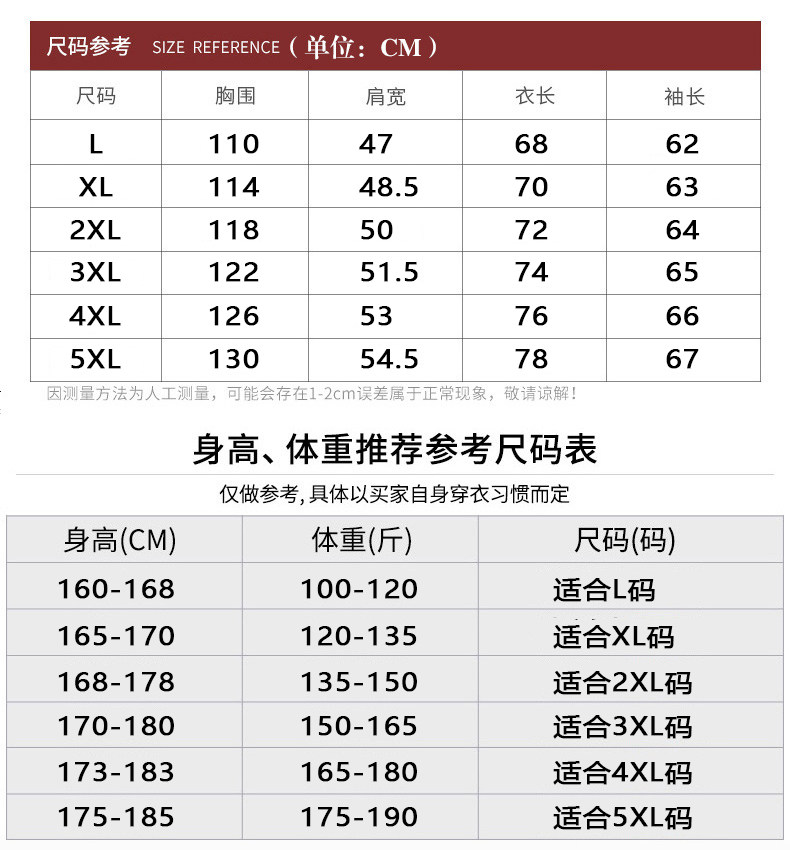 尺码参考 SIZE REFERENCE（单位：CM）

| 尺码 | 胸围 | 肩宽 | 衣长 | 袖长 |
|---|---|---|---|---|
| L | 110 | 47 | 68 | 62 |
| XL | 114 | 48.5 | 70 | 63 |
| 2XL | 118 | 50 | 72 | 64 |
| 3XL | 122 | 51.5 | 74 | 65 |
| 4XL | 126 | 53 | 76 | 66 |
| 5XL | 130 | 54.5 | 78 | 67 |

因测量方法为人工测量，可能会存在1-2cm误差属于正常现象，敬请谅解！

身高、体重推荐参考尺码表

仅做参考,具体以买家自身穿衣习惯而定

| 身高(CM) | 体重(斤) | 尺码(码) |
|---|---|---|
| 160-168 | 100-120 | 适合L码 |
| 165-170 | 120-135 | 适合XL码 |
| 168-178 | 135-150 | 适合2XL码 |
| 170-180 | 150-165 | 适合3XL码 |
| 173-183 | 165-180 | 适合4XL码 |
| 175-185 | 175-190 | 适合5XL码 |